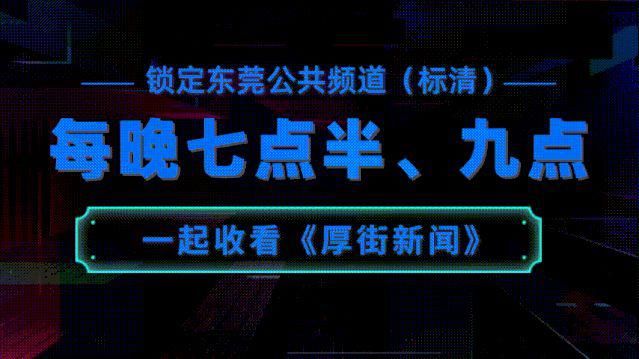 锁定东莞公共频道（标清）

每晚七点半、九点

一起收看《厚街新闻》